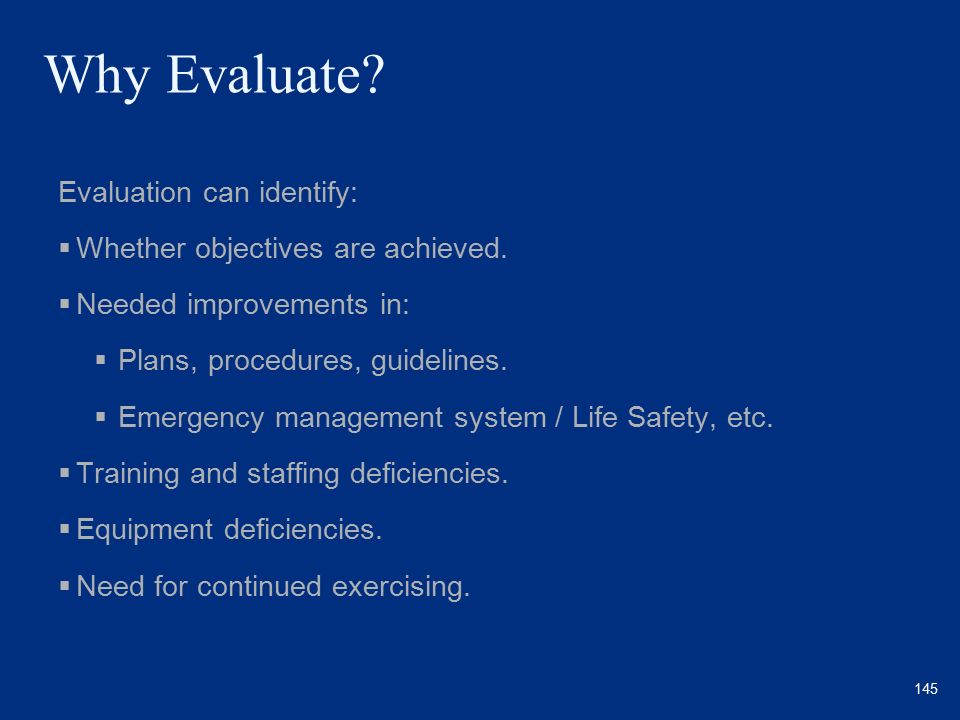 Why Evaluate?

Evaluation can identify:

▪ Whether objectives are achieved.

▪ Needed improvements in:

▪ Plans, procedures, guidelines.

▪ Emergency management system / Life Safety, etc.

▪ Training and staffing deficiencies.

▪ Equipment deficiencies.

▪ Need for continued exercising.

145